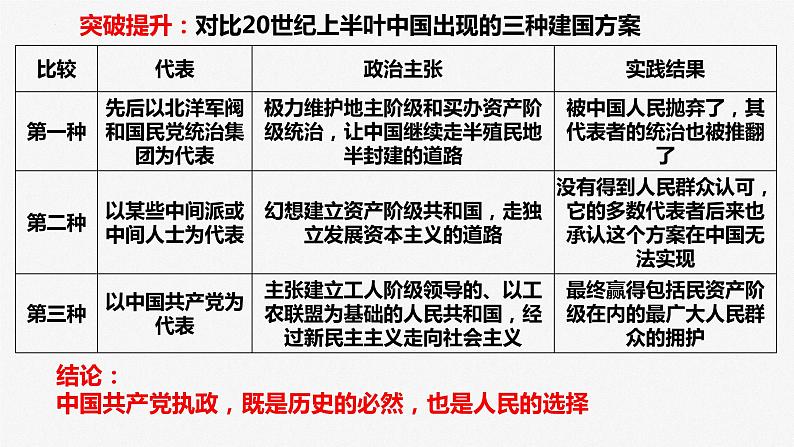 突破提升：对比20世纪上半叶中国出现的三种建国方案

| 比较 | 代表 | 政治主张 | 实践结果 |
|---|---|---|---|
| 第一种 | 先后以北洋军阀和国民党统治集团为代表 | 极力维护地主阶级和买办资产阶级统治，让中国继续走半殖民地半封建的道路 | 被中国人民抛弃了，其代表者的统治也被推翻了 |
| 第二种 | 以某些中间派或中间人士为代表 | 幻想建立资产阶级共和国，走独立发展资本主义的道路 | 没有得到人民群众认可，它的多数代表者后来也承认这个方案在中国无法实现 |
| 第三种 | 以中国共产党为代表 | 主张建立工人阶级领导的、以工农联盟为基础的人民共和国，经过新民主主义走向社会主义 | 最终赢得包括民资产阶级在内的最广大人民群众的拥护 |

结论：
中国共产党执政，既是历史的必然，也是人民的选择